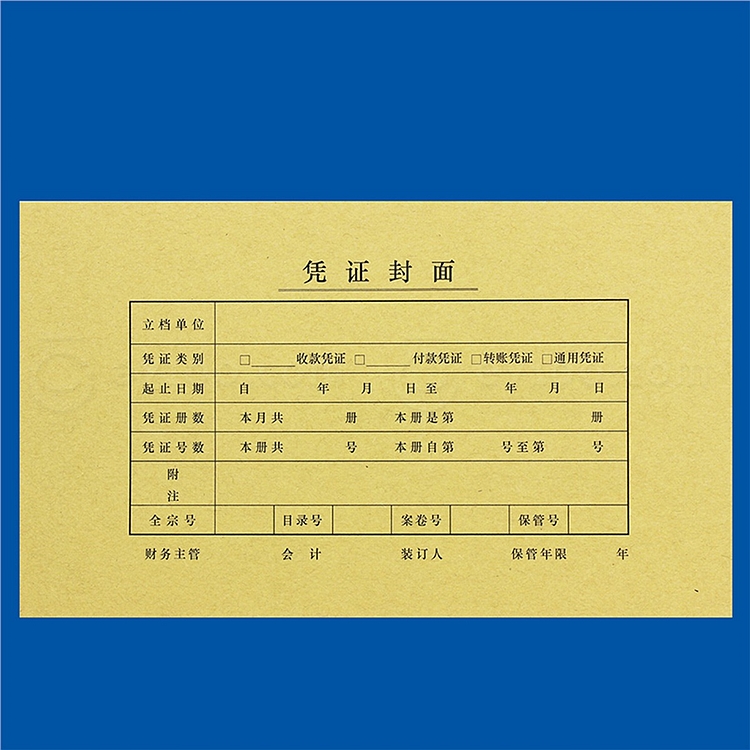 凭证封面

立档单位
凭证类别 ☐____收款凭证 ☐____付款凭证 ☐转账凭证 ☐通用凭证
起止日期 自 年 月 日至 年 月 日
凭证册数 本月共 册 本册是第 册
凭证号数 本册共 号 本册自第 号至第 号
附注
全宗号 目录号 案卷号 保管号

财务主管 会计 装订人 保管年限 年